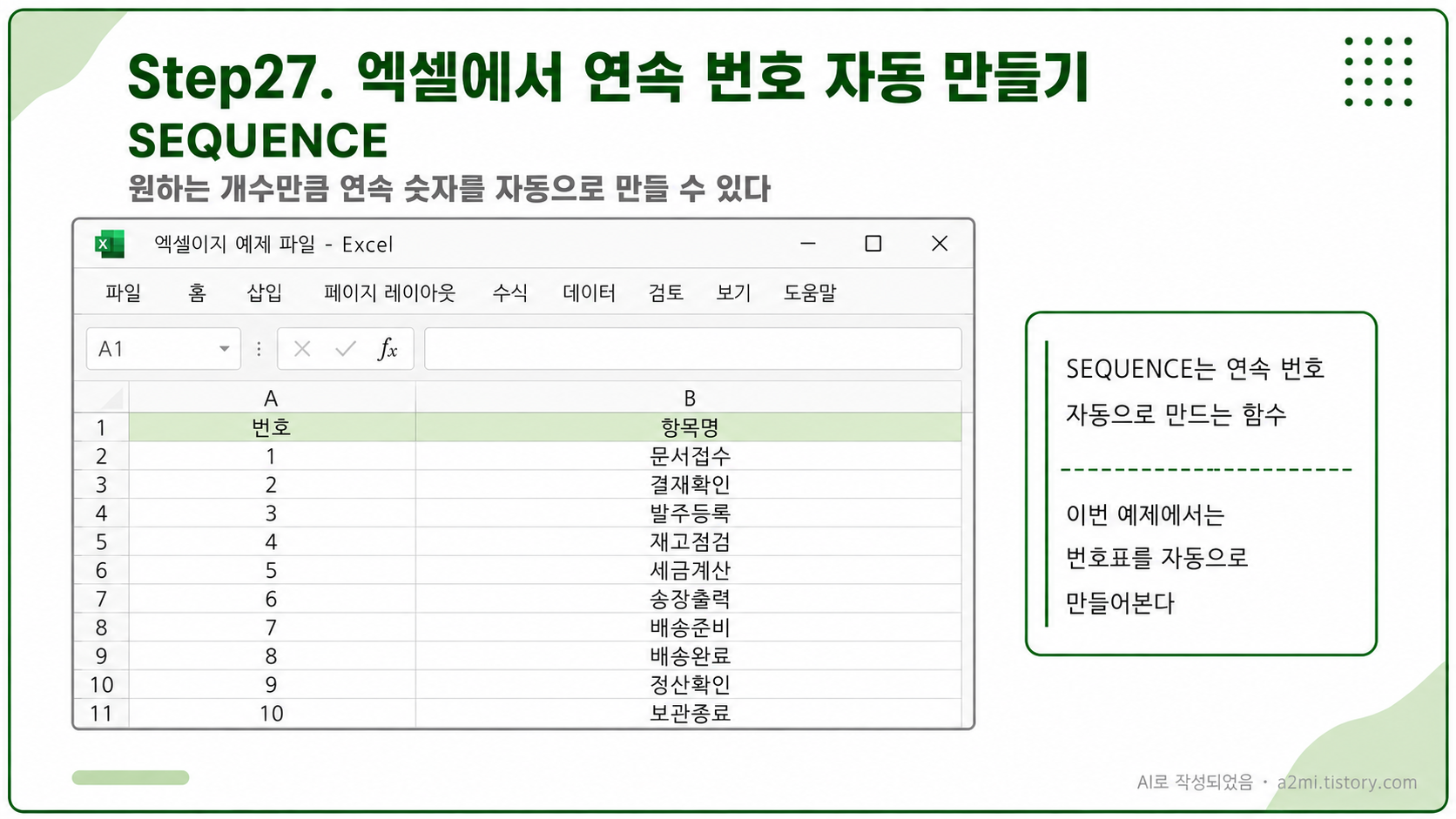 Step27. 엑셀에서 연속 번호 자동 만들기

SEQUENCE

원하는 개수만큼 연속 숫자를 자동으로 만들 수 있다

엑셀이지 예제 파일 - Excel

파일 홈 삽입 페이지 레이아웃 수식 데이터 검토 보기 도움말

A1

fx

|  | A | B |
|---|---|---|
| 1 | 번호 | 항목명 |
| 2 | 1 | 문서접수 |
| 3 | 2 | 결재확인 |
| 4 | 3 | 발주등록 |
| 5 | 4 | 재고점검 |
| 6 | 5 | 세금계산 |
| 7 | 6 | 송장출력 |
| 8 | 7 | 배송준비 |
| 9 | 8 | 배송완료 |
| 10 | 9 | 정산확인 |
| 11 | 10 | 보관종료 |

SEQUENCE는 연속 번호 자동으로 만드는 함수

이번 예제에서는 번호표를 자동으로 만들어본다

AI로 작성되었음 · a2mi.tistory.com